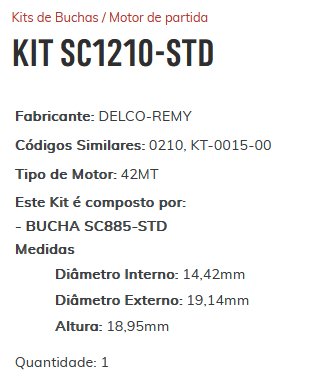 Kits de Buchas / Motor de partida

KIT SC1210-STD

Fabricante: DELCO-REMY

Códigos Similares: 0210, KT-0015-00

Tipo de Motor: 42MT

Este Kit é composto por:

- BUCHA SC885-STD

Medidas

Diâmetro Interno: 14,42mm

Diâmetro Externo: 19,14mm

Altura: 18,95mm

Quantidade: 1